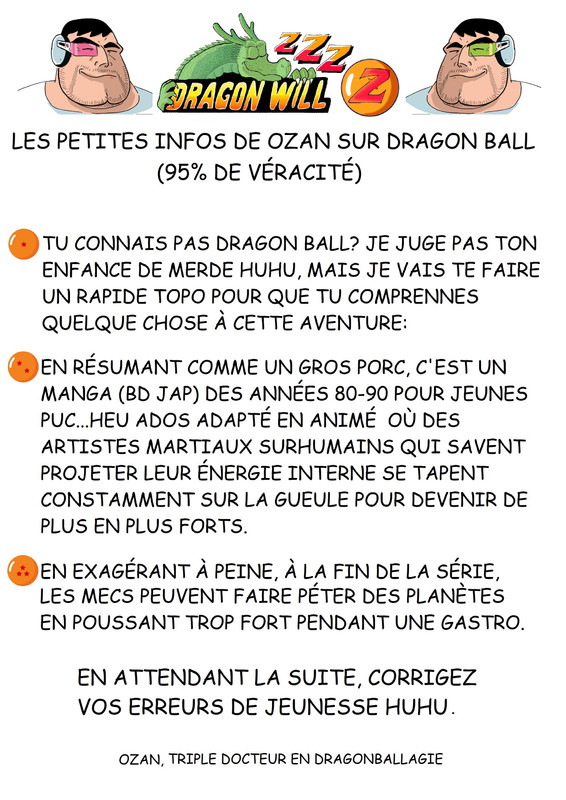 ZZZ
DRAGON WILL Z

LES PETITES INFOS DE OZAN SUR DRAGON BALL
(95% DE VÉRACITÉ)

TU CONNAIS PAS DRAGON BALL? JE JUGE PAS TON ENFANCE DE MERDE HUHU, MAIS JE VAIS TE FAIRE UN RAPIDE TOPO POUR QUE TU COMPRENNES QUELQUE CHOSE À CETTE AVENTURE:

EN RÉSUMANT COMME UN GROS PORC, C'EST UN MANGA (BD JAP) DES ANNÉES 80-90 POUR JEUNES PUC...HEU ADOS ADAPTÉ EN ANIMÉ OÙ DES ARTISTES MARTIAUX SURHUMAINS QUI SAVENT PROJETER LEUR ÉNERGIE INTERNE SE TAPENT CONSTAMMENT SUR LA GUEULE POUR DEVENIR DE PLUS EN PLUS FORTS.

EN EXAGÉRANT À PEINE, À LA FIN DE LA SÉRIE, LES MECS PEUVENT FAIRE PÉTER DES PLANÈTES EN POUSSANT TROP FORT PENDANT UNE GASTRO.

EN ATTENDANT LA SUITE, CORRIGEZ VOS ERREURS DE JEUNESSE HUHU.

OZAN, TRIPLE DOCTEUR EN DRAGONBALLAGIE